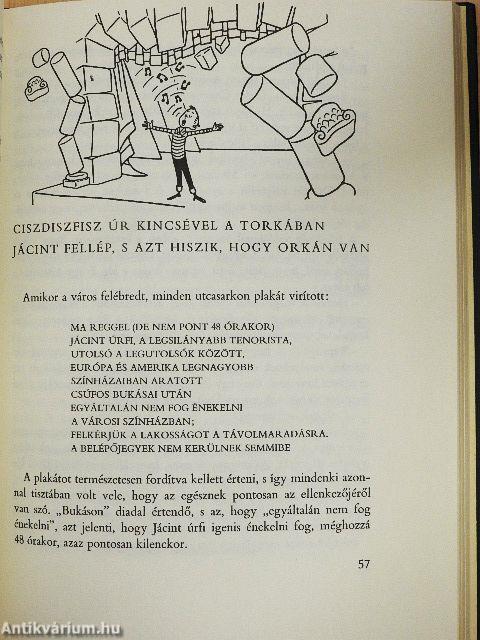 CISZDISZFISZ ÚR KINCSÉVEL A TORKÁBAN JÁCINT FELLÉP, S AZT HISZIK, HOGY ORKÁN VAN

Amikor a város felébredt, minden utcasarkon plakát virított:

MA REGGEL (DE NEM PONT 48 ÓRAKOR)
JÁCINT ÚRFI, A LEGSILÁNYABB TENORISTA,
UTOLSÓ A LEGUTOLSÓK KÖZÖTT,
EURÓPA ÉS AMERIKA LEGNAGYOBB
SZÍNHÁZAIBAN ARATOTT
CSÚFOS BUKÁSAI UTÁN
EGYÁLTALÁN NEM FOG ÉNEKELNI
A VÁROSI SZÍNHÁZBAN;
FELKÉRJÜK A LAKOSSÁGOT A TÁVOLMARADÁSRA.
A BELÉPŐJEGYEK NEM KERÜLNEK SEMMIBE

A plakátot természetesen fordítva kellett érteni, s így mindenki azonnal tisztában volt vele, hogy az egésznek pontosan az ellenkezőjéről van szó. „Bukáson" diadal értendő, s az, hogy „egyáltalán nem fog énekelni", azt jelenti, hogy Jácint úrfi igenis énekelni fog, méghozzá 48 órakor, azaz pontosan kilenckor.

57

Antikvárium.hu